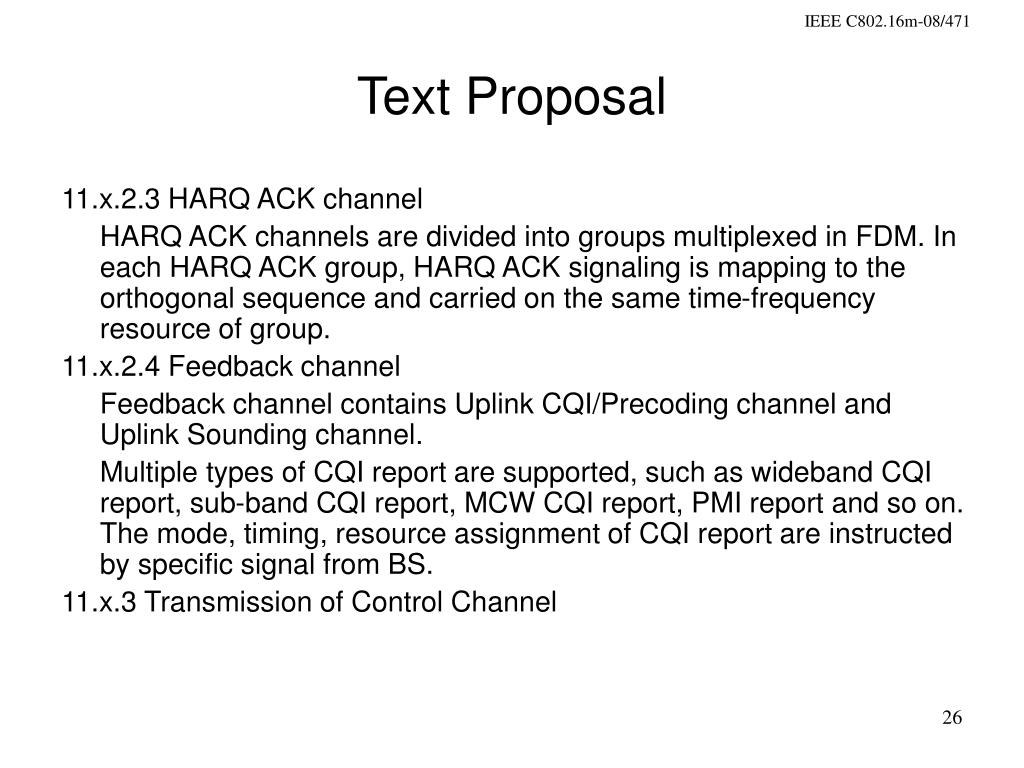 IEEE C802.16m-08/471

Text Proposal

11.x.2.3 HARQ ACK channel

HARQ ACK channels are divided into groups multiplexed in FDM. In each HARQ ACK group, HARQ ACK signaling is mapping to the orthogonal sequence and carried on the same time-frequency resource of group.

11.x.2.4 Feedback channel

Feedback channel contains Uplink CQI/Precoding channel and Uplink Sounding channel.

Multiple types of CQI report are supported, such as wideband CQI report, sub-band CQI report, MCW CQI report, PMI report and so on. The mode, timing, resource assignment of CQI report are instructed by specific signal from BS.

11.x.3 Transmission of Control Channel

26